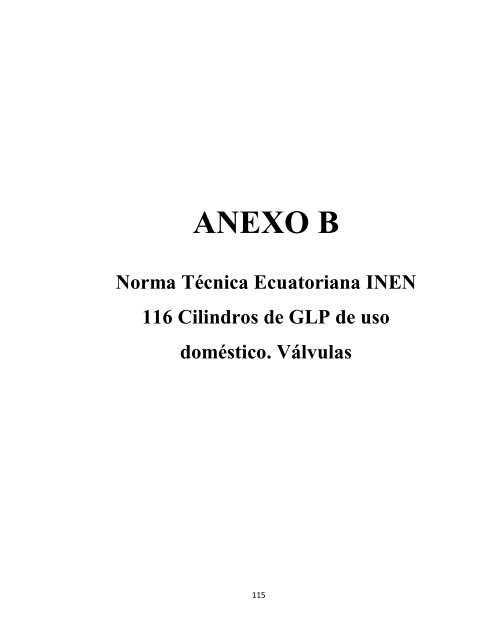 ANEXO B

Norma Técnica Ecuatoriana INEN 116 Cilindros de GLP de uso doméstico. Válvulas

115